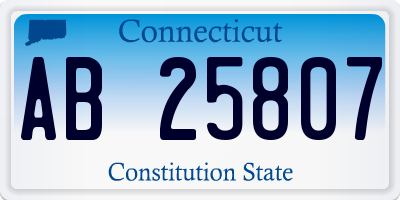 Connecticut

AB 25807

Constitution State